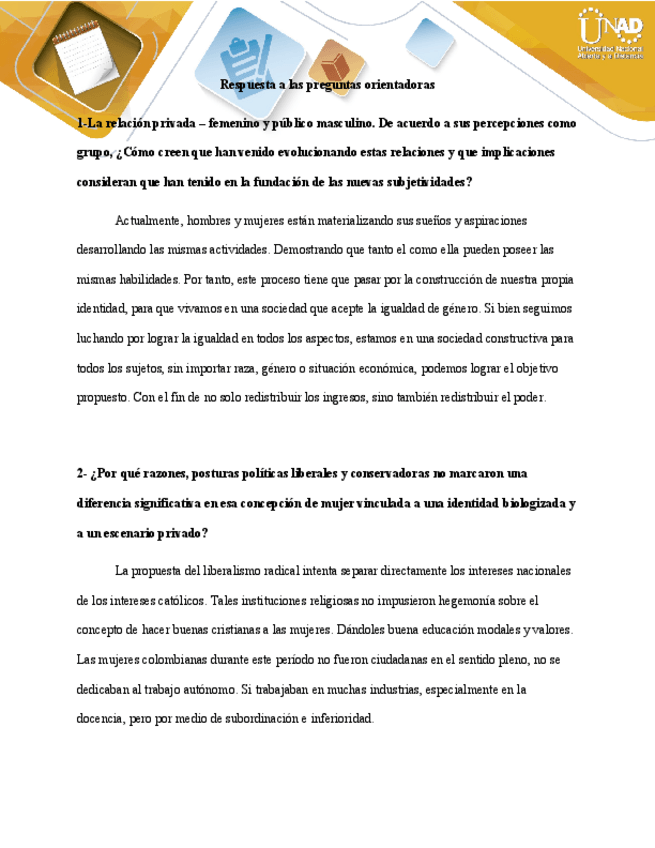 UNAD
Universidad Nacional Abierta y a Distancia

Respuesta a las preguntas orientadoras

1-La relación privada – femenino y público masculino. De acuerdo a sus percepciones como grupo, ¿Cómo creen que han venido evolucionando estas relaciones y que implicaciones consideran que han tenido en la fundación de las nuevas subjetividades?

Actualmente, hombres y mujeres están materializando sus sueños y aspiraciones desarrollando las mismas actividades. Demostrando que tanto el como ella pueden poseer las mismas habilidades. Por tanto, este proceso tiene que pasar por la construcción de nuestra propia identidad, para que vivamos en una sociedad que acepte la igualdad de género. Si bien seguimos luchando por lograr la igualdad en todos los aspectos, estamos en una sociedad constructiva para todos los sujetos, sin importar raza, género o situación económica, podemos lograr el objetivo propuesto. Con el fin de no solo redistribuir los ingresos, sino también redistribuir el poder.

2- ¿Por qué razones, posturas políticas liberales y conservadoras no marcaron una diferencia significativa en esa concepción de mujer vinculada a una identidad biologizada y a un escenario privado?

La propuesta del liberalismo radical intenta separar directamente los intereses nacionales de los intereses católicos. Tales instituciones religiosas no impusieron hegemonía sobre el concepto de hacer buenas cristianas a las mujeres. Dándoles buena educación modales y valores. Las mujeres colombianas durante este período no fueron ciudadanas en el sentido pleno, no se dedicaban al trabajo autónomo. Si trabajaban en muchas industrias, especialmente en la docencia, pero por medio de subordinación e inferioridad.